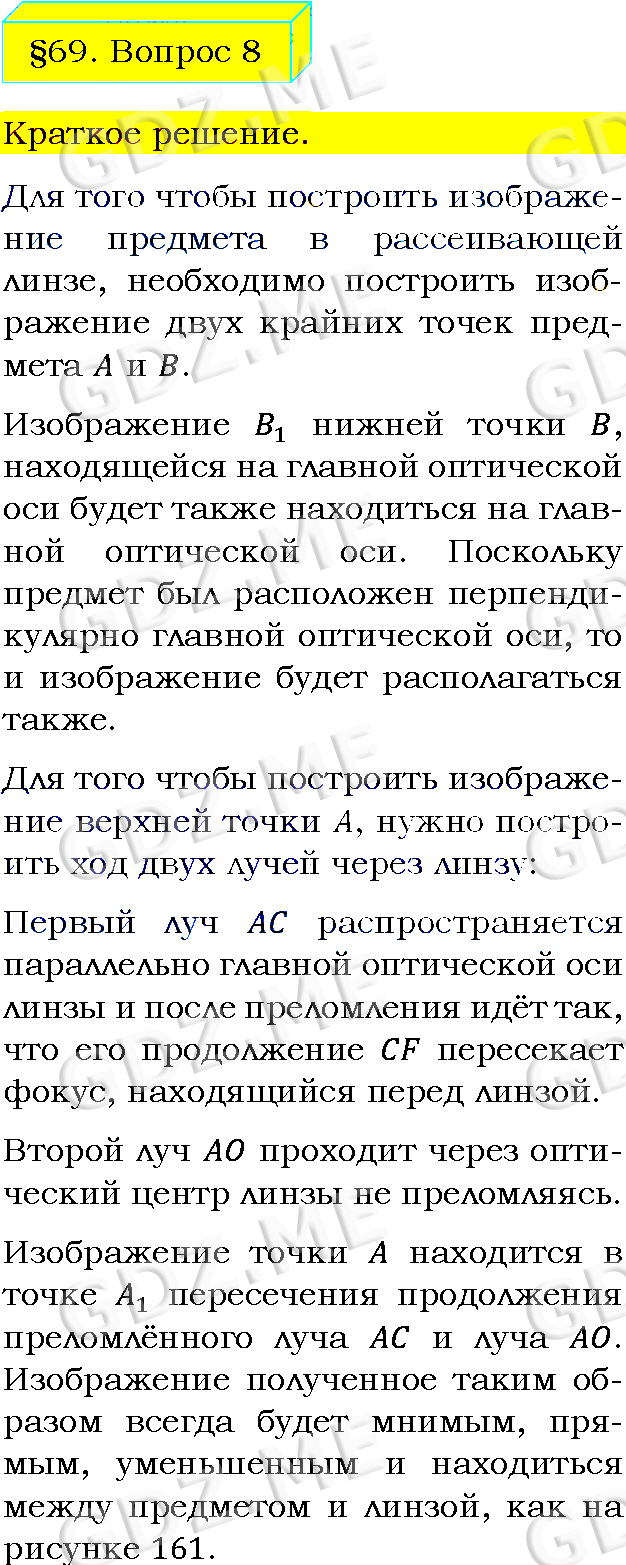 §69. Вопрос 8

Краткое решение.

Для того чтобы построить изображение предмета в рассеивающей линзе, необходимо построить изображение двух крайних точек предмета $A$ и $B$.

Изображение $B_1$ нижней точки $B$, находящейся на главной оптической оси будет также находиться на главной оптической оси. Поскольку предмет был расположен перпендикулярно главной оптической оси, то и изображение будет располагаться также.

Для того чтобы построить изображение верхней точки $A$, нужно построить ход двух лучей через линзу:

Первый луч $AC$ распространяется параллельно главной оптической оси линзы и после преломления идёт так, что его продолжение $CF$ пересекает фокус, находящийся перед линзой.

Второй луч $AO$ проходит через оптический центр линзы не преломляясь.

Изображение точки $A$ находится в точке $A_1$ пересечения продолжения преломлённого луча $AC$ и луча $AO$. Изображение полученное таким образом всегда будет мнимым, прямым, уменьшенным и находиться между предметом и линзой, как на рисунке 161.

GDZ.ME